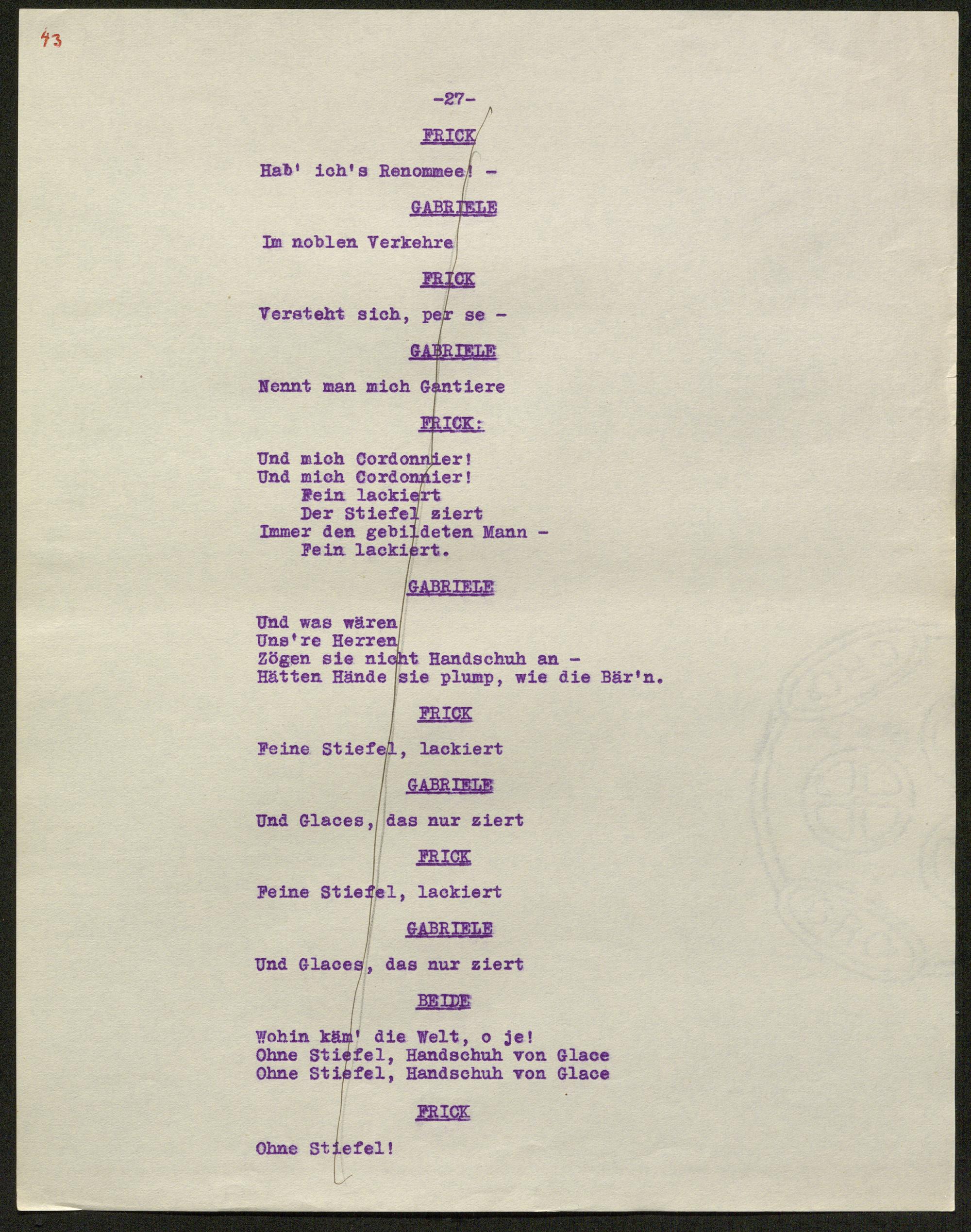 43

-27-

FRICK

Hab' ich's Renommee! -

GABRIELE

Im noblen Verkehre

FRICK

Versteht sich, per se -

GABRIELE

Nennt man mich Gantiere

FRICK:

Und mich Cordonnier!
Und mich Cordonnier!
Fein lackiert
Der Stiefel ziert
Immer den gebildeten Mann -
Fein lackiert.

GABRIELE

Und was wären
Uns're Herren
Zögen sie nicht Handschuh an -
Hätten Hände sie plump, wie die Bär'n.

FRICK

Feine Stiefel, lackiert

GABRIELE

Und Glaces, das nur ziert

FRICK

Feine Stiefel, lackiert

GABRIELE

Und Glaces, das nur ziert

BEIDE

Wohin käm' die Welt, o je!
Ohne Stiefel, Handschuh von Glace
Ohne Stiefel, Handschuh von Glace

FRICK

Ohne Stiefel!